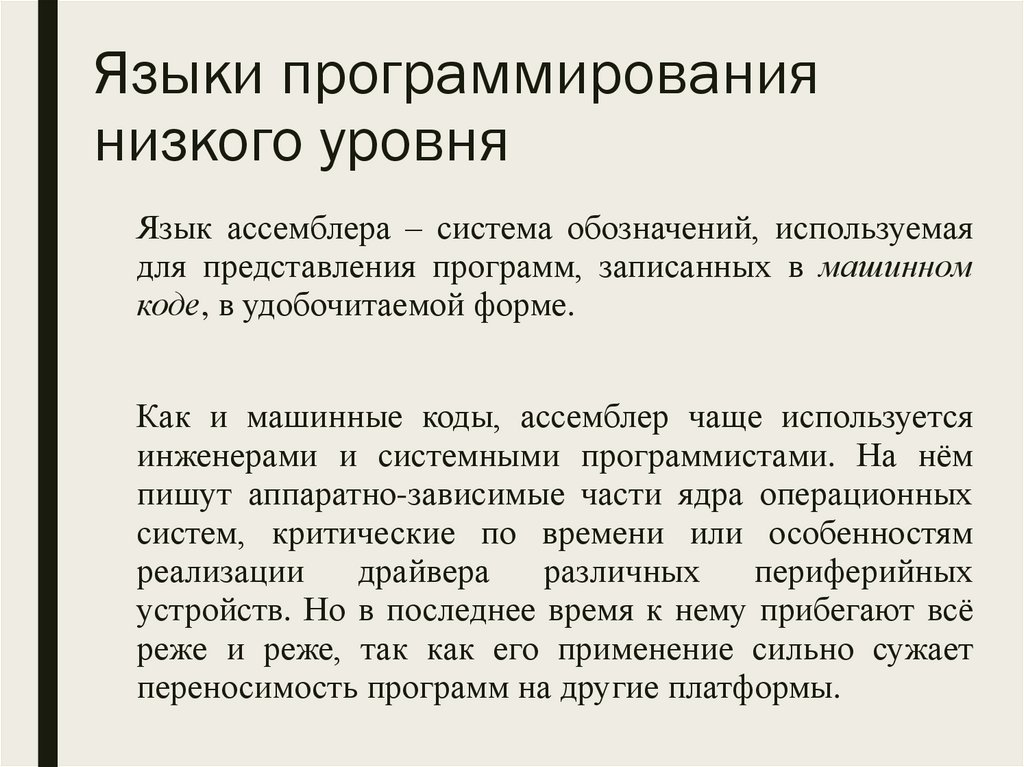 Языки программирования низкого уровня

Язык ассемблера – система обозначений, используемая для представления программ, записанных в машинном коде, в удобочитаемой форме.

Как и машинные коды, ассемблер чаще используется инженерами и системными программистами. На нём пишут аппаратно-зависимые части ядра операционных систем, критические по времени или особенностям реализации драйвера различных периферийных устройств. Но в последнее время к нему прибегают всё реже и реже, так как его применение сильно сужает переносимость программ на другие платформы.